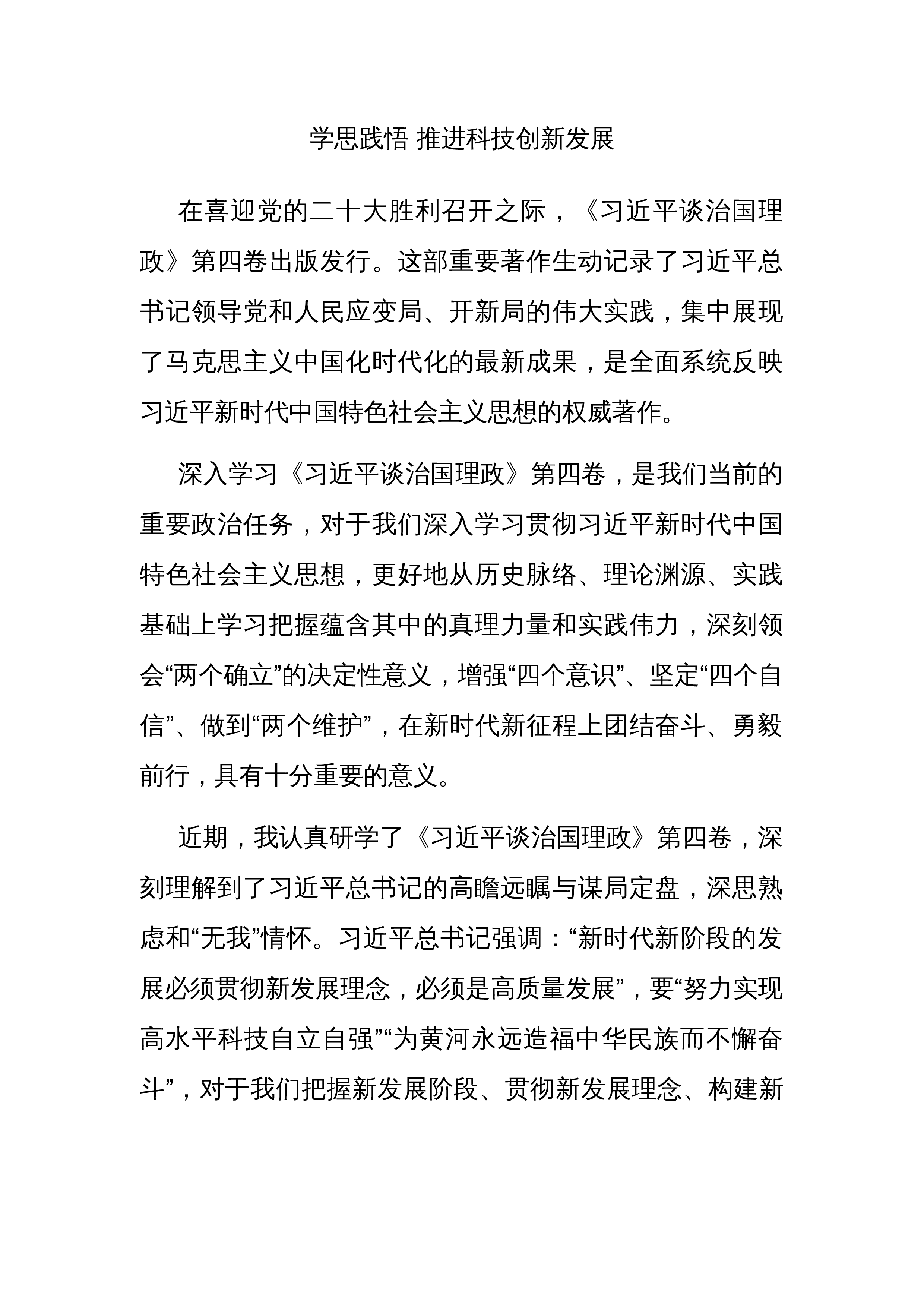 学思践悟 推进科技创新发展

在喜迎党的二十大胜利召开之际，《习近平谈治国理政》第四卷出版发行。这部重要著作生动记录了习近平总书记领导党和人民应变局、开新局的伟大实践，集中展现了马克思主义中国化时代化的最新成果，是全面系统反映习近平新时代中国特色社会主义思想的权威著作。

深入学习《习近平谈治国理政》第四卷，是我们当前的重要政治任务，对于我们深入学习贯彻习近平新时代中国特色社会主义思想，更好地从历史脉络、理论渊源、实践基础上学习把握蕴含其中的真理力量和实践伟力，深刻领会“两个确立”的决定性意义，增强“四个意识”、坚定“四个自信”、做到“两个维护”，在新时代新征程上团结奋斗、勇毅前行，具有十分重要的意义。

近期，我认真研学了《习近平谈治国理政》第四卷，深刻理解到了习近平总书记的高瞻远瞩与谋局定盘，深思熟虑和“无我”情怀。习近平总书记强调：“新时代新阶段的发展必须贯彻新发展理念，必须是高质量发展”，要“努力实现高水平科技自立自强”“为黄河永远造福中华民族而不懈奋斗”，对于我们把握新发展阶段、贯彻新发展理念、构建新